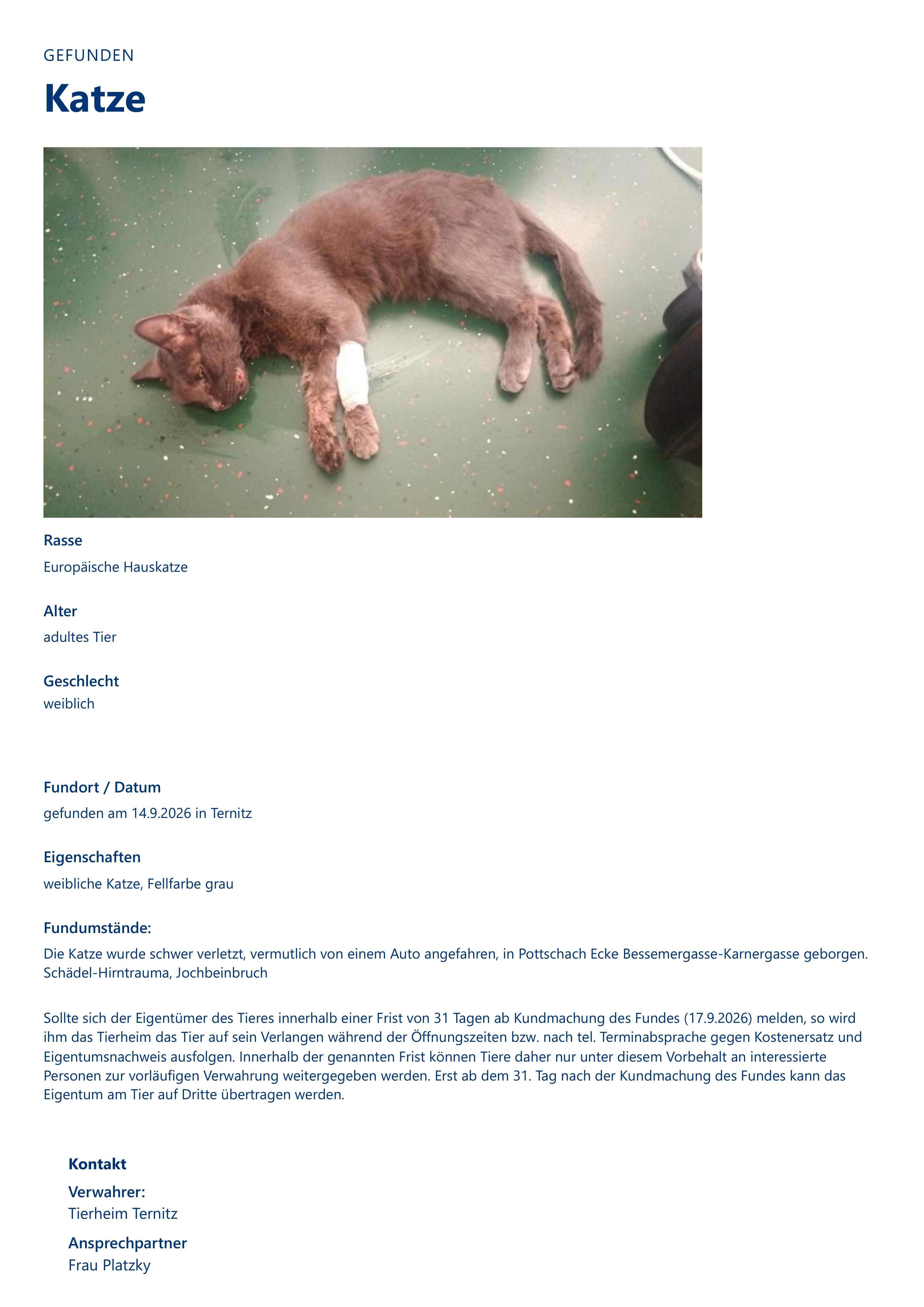 GEFUNDEN

Katze

Rasse

Europäische Hauskatze

Alter

adultes Tier

Geschlecht

weiblich

Fundort / Datum

gefunden am 14.9.2026 in Ternitz

Eigenschaften

weibliche Katze, Fellfarbe grau

Fundumstände:

Die Katze wurde schwer verletzt, vermutlich von einem Auto angefahren, in Pottschach Ecke Bessemergasse-Karnergasse geborgen. Schädel-Hirntrauma, Jochbeinbruch

Sollte sich der Eigentümer des Tieres innerhalb einer Frist von 31 Tagen ab Kundmachung des Fundes (17.9.2026) melden, so wird ihm das Tierheim das Tier auf sein Verlangen während der Öffnungszeiten bzw. nach tel. Terminabsprache gegen Kostenersatz und Eigentumsnachweis ausfolgen. Innerhalb der genannten Frist können Tiere daher nur unter diesem Vorbehalt an interessierte Personen zur vorläufigen Verwahrung weitergegeben werden. Erst ab dem 31. Tag nach der Kundmachung des Fundes kann das Eigentum am Tier auf Dritte übertragen werden.

Kontakt

Verwahrer:
Tierheim Ternitz

Ansprechpartner
Frau Platzky